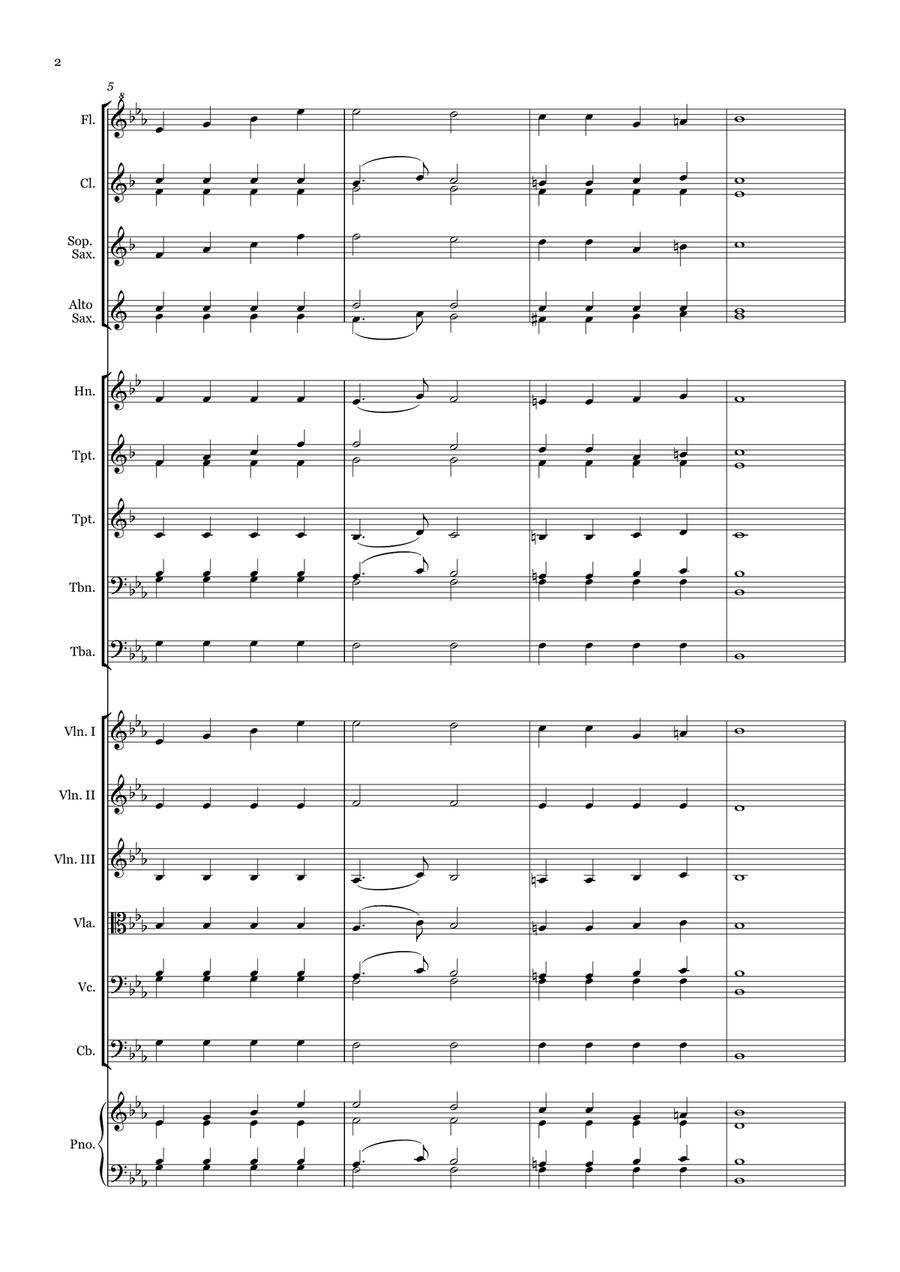 2

5

Fl.

Cl.

Sop. Sax.

Alto Sax.

Hn.

Tpt.

Tpt.

Tbn.

Tba.

Vln. I

Vln. II

Vln. III

Vla.

Vc.

Cb.

Pno.